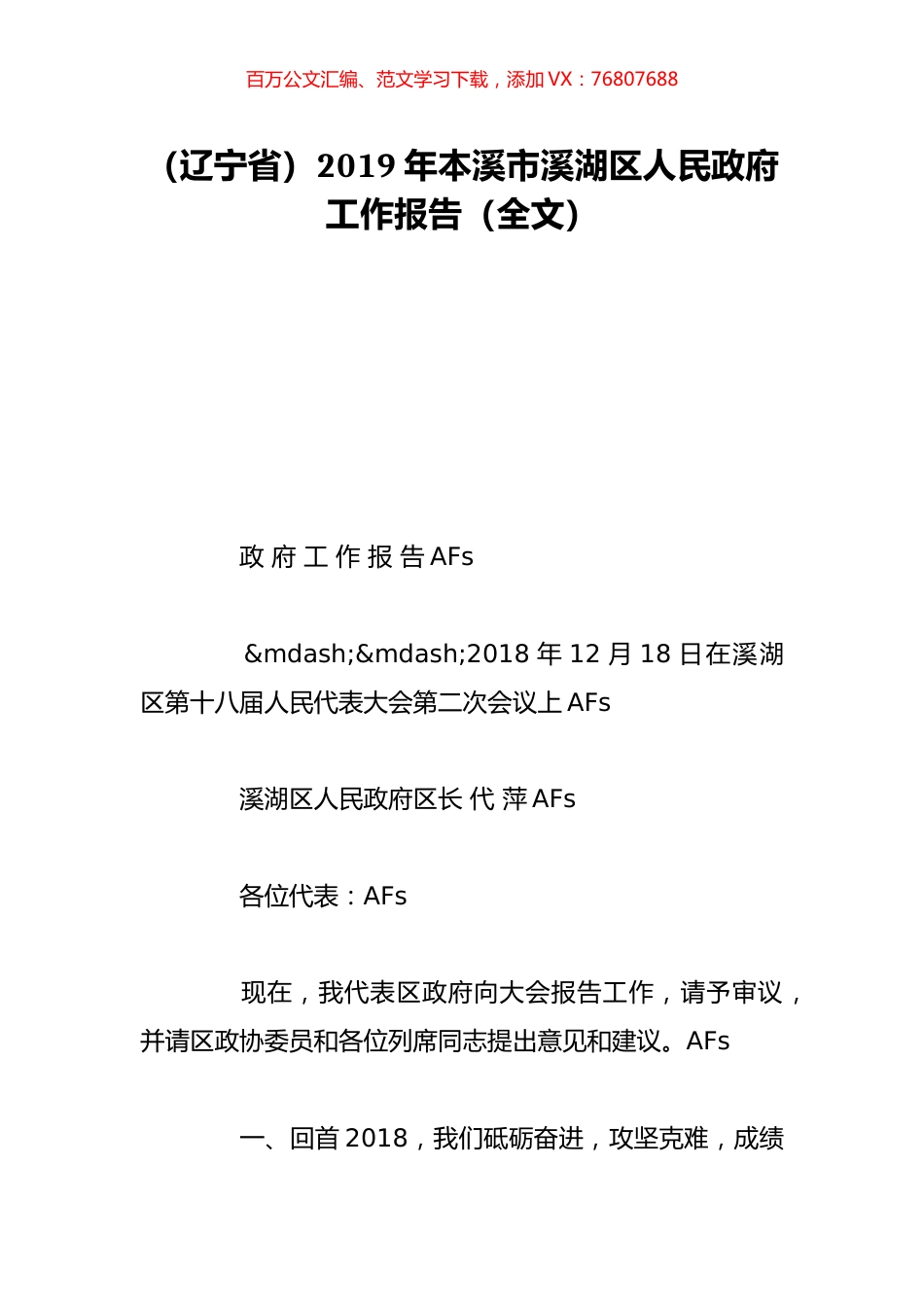 百万公文汇编、范文学习下载，添加 VX：76807688

（辽宁省）2019 年本溪市溪湖区人民政府工作报告（全文）

政 府 工 作 报 告 AFs

&mdash;&mdash;2018 年 12 月 18 日在溪湖区第十八届人民代表大会第二次会议上 AFs

溪湖区人民政府区长 代 萍 AFs

各位代表：AFs

现在，我代表区政府向大会报告工作，请予审议，并请区政协委员和各位列席同志提出意见和建议。AFs

一、回首 2018，我们砥砺奋进，攻坚克难，成绩